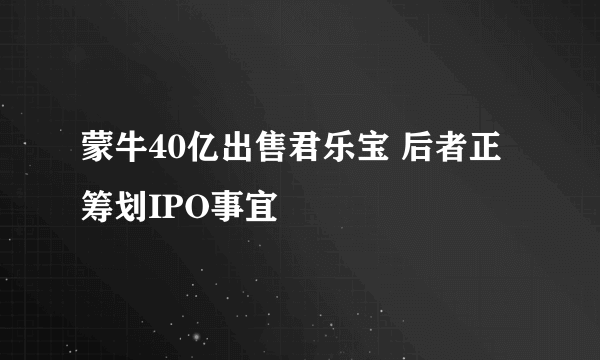 蒙牛40亿出售君乐宝 后者正筹划IPO事宜